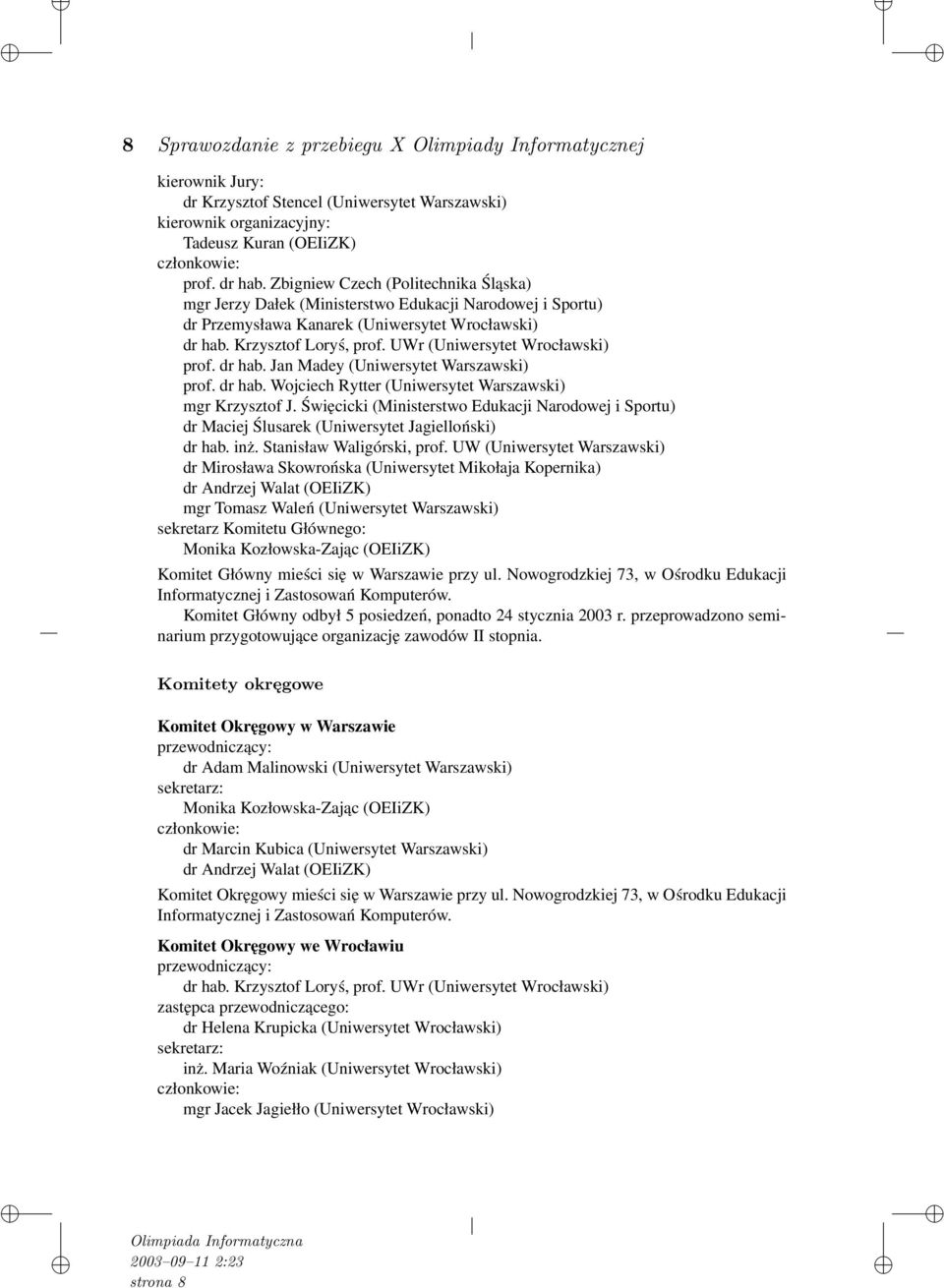 8 Sprawozdanie z przebiegu X Olimpiady Informatycznej

kierownik Jury:
dr Krzysztof Stencel (Uniwersytet Warszawski)
kierownik organizacyjny:
Tadeusz Kuran (OEIiZK)
członkowie:
prof. dr hab. Zbigniew Czech (Politechnika Śląska)
mgr Jerzy Dałek (Ministerstwo Edukacji Narodowej i Sportu)
dr Przemysława Kanarek (Uniwersytet Wrocławski)
dr hab. Krzysztof Loryś, prof. UWr (Uniwersytet Wrocławski)
prof. dr hab. Jan Madey (Uniwersytet Warszawski)
prof. dr hab. Wojciech Rytter (Uniwersytet Warszawski)
mgr Krzysztof J. Święcicki (Ministerstwo Edukacji Narodowej i Sportu)
dr Maciej Ślusarek (Uniwersytet Jagielloński)
dr hab. inż. Stanisław Waligórski, prof. UW (Uniwersytet Warszawski)
dr Mirosława Skowrońska (Uniwersytet Mikołaja Kopernika)
dr Andrzej Walat (OEIiZK)
mgr Tomasz Waleń (Uniwersytet Warszawski)
sekretarz Komitetu Głównego:
Monika Kozłowska-Zając (OEIiZK)

Komitet Główny mieści się w Warszawie przy ul. Nowogrodzkiej 73, w Ośrodku Edukacji Informatycznej i Zastosowań Komputerów.

Komitet Główny odbył 5 posiedzeń, ponadto 24 stycznia 2003 r. przeprowadzono seminarium przygotowujące organizację zawodów II stopnia.

Komitety okręgowe

Komitet Okręgowy w Warszawie
przewodniczący:
dr Adam Malinowski (Uniwersytet Warszawski)
sekretarz:
Monika Kozłowska-Zając (OEIiZK)
członkowie:
dr Marcin Kubica (Uniwersytet Warszawski)
dr Andrzej Walat (OEIiZK)

Komitet Okręgowy mieści się w Warszawie przy ul. Nowogrodzkiej 73, w Ośrodku Edukacji Informatycznej i Zastosowań Komputerów.

Komitet Okręgowy we Wrocławiu
przewodniczący:
dr hab. Krzysztof Loryś, prof. UWr (Uniwersytet Wrocławski)
zastępca przewodniczącego:
dr Helena Krupicka (Uniwersytet Wrocławski)
sekretarz:
inż. Maria Woźniak (Uniwersytet Wrocławski)
członkowie:
mgr Jacek Jagiełło (Uniwersytet Wrocławski)

Olimpiada Informatyczna
2003–09–11 2:23
strona 8